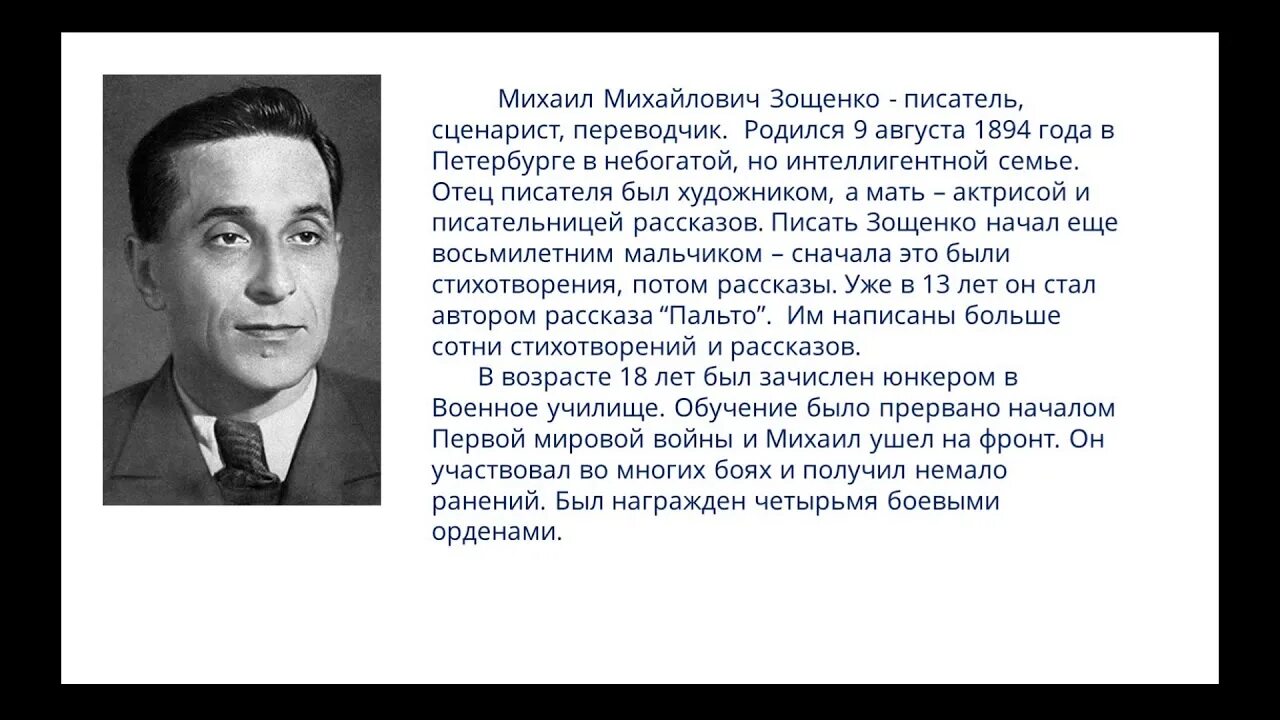 Михаил Михайлович Зощенко - писатель, сценарист, переводчик. Родился 9 августа 1894 года в Петербурге в небогатой, но интеллигентной семье. Отец писателя был художником, а мать – актрисой и писательницей рассказов. Писать Зощенко начал еще восьмилетним мальчиком – сначала это были стихотворения, потом рассказы. Уже в 13 лет он стал автором рассказа “Пальто”. Им написаны больше сотни стихотворений и рассказов.

В возрасте 18 лет был зачислен юнкером в Военное училище. Обучение было прервано началом Первой мировой войны и Михаил ушел на фронт. Он участвовал во многих боях и получил немало ранений. Был награжден четырьмя боевыми орденами.